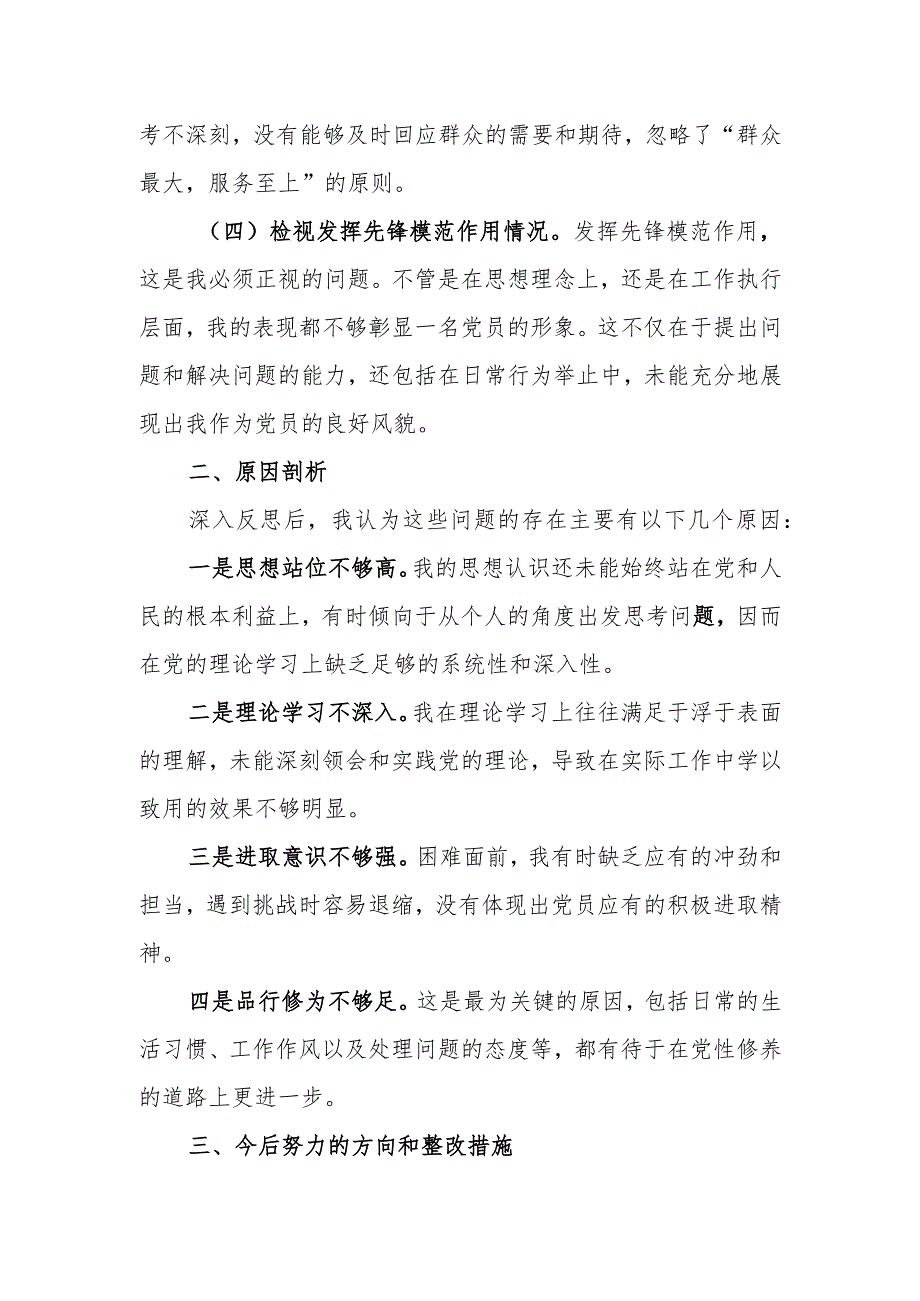 考不深刻，没有能够及时回应群众的需要和期待，忽略了“群众最大，服务至上”的原则。

（四）检视发挥先锋模范作用情况。发挥先锋模范作用，这是我必须正视的问题。不管是在思想理念上，还是在工作执行层面，我的表现都不够彰显一名党员的形象。这不仅在于提出问题和解决问题的能力，还包括在日常行为举止中，未能充分地展现出我作为党员的良好风貌。

二、原因剖析

深入反思后，我认为这些问题的存在主要有以下几个原因：

一是思想站位不够高。我的思想认识还未能始终站在党和人民的根本利益上，有时倾向于从个人的角度出发思考问题，因而在党的理论学习上缺乏足够的系统性和深入性。

二是理论学习不深入。我在理论学习上往往满足于浮于表面的理解，未能深刻领会和实践党的理论，导致在实际工作中学以致用的效果不够明显。

三是进取意识不够强。困难面前，我有时缺乏应有的冲劲和担当，遇到挑战时容易退缩，没有体现出党员应有的积极进取精神。

四是品行修为不够足。这是最为关键的原因，包括日常的生活习惯、工作作风以及处理问题的态度等，都有待于在党性修养的道路上更进一步。

三、今后努力的方向和整改措施